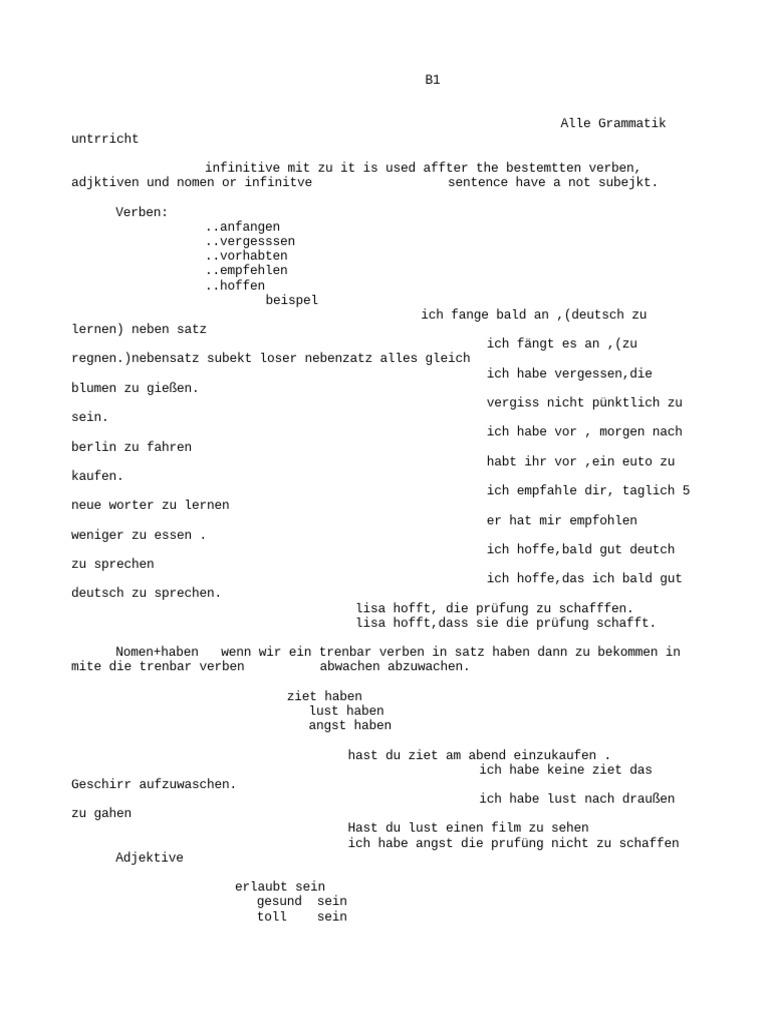 B1

Alle Grammatik untrricht

infinitive mit zu it is used affter the bestemtten verben, adjktiven und nomen or infinitve sentence have a not subejkt.

Verben:
..anfangen
..vergesssen
..vorhabten
..empfehlen
..hoffen
beispel
ich fange bald an ,(deutsch zu lernen) neben satz
ich fängt es an ,(zu regnen.)nebensatz subekt loser nebenzatz alles gleich
ich habe vergessen,die blumen zu gießen.
vergiss nicht pünktlich zu sein.
ich habe vor , morgen nach berlin zu fahren
habt ihr vor ,ein euto zu kaufen.
ich empfahle dir, taglich 5 neue worter zu lernen
er hat mir empfohlen weniger zu essen .
ich hoffe,bald gut deutch zu sprechen
ich hoffe,das ich bald gut deutsch zu sprechen.
lisa hofft, die prüfung zu schafffen.
lisa hofft,dass sie die prüfung schafft.

Nomen+haben wenn wir ein trenbar verben in satz haben dann zu bekommen in mite die trenbar verben abwachen abzuwachen.

ziet haben
lust haben
angst haben

hast du ziet am abend einzukaufen .
ich habe keine ziet das Geschirr aufzuwaschen.
ich habe lust nach draußen zu gahen
Hast du lust einen film zu sehen
ich habe angst die prufüng nicht zu schaffen
Adjektive

erlaubt sein
gesund sein
toll sein